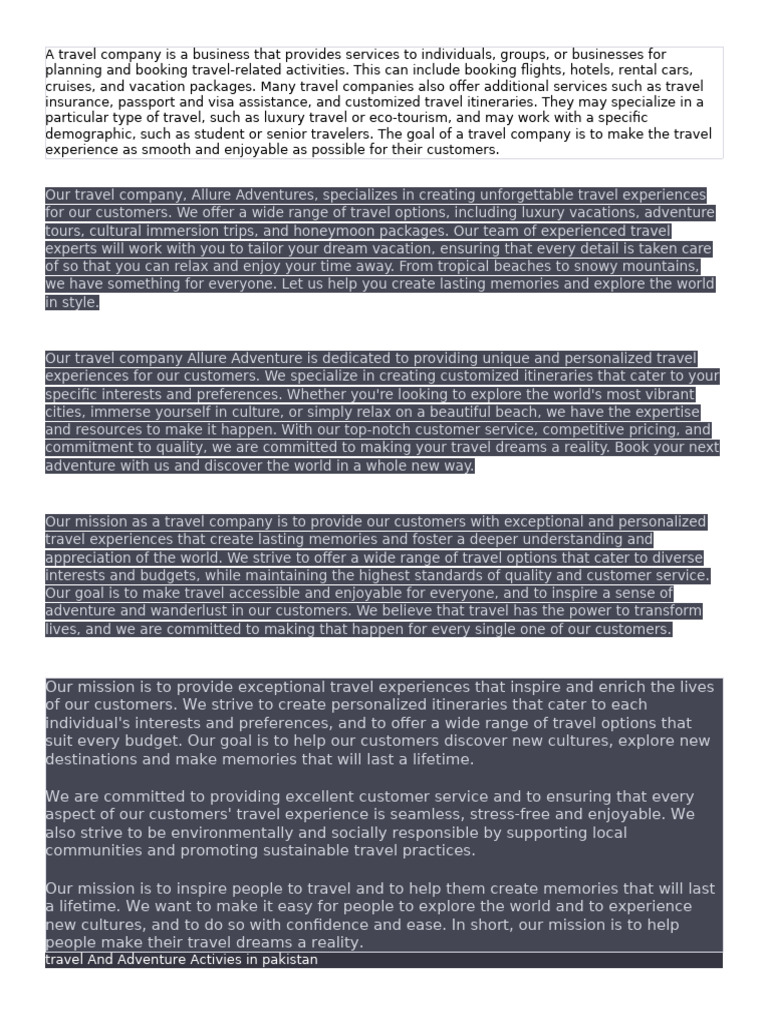 A travel company is a business that provides services to individuals, groups, or businesses for planning and booking travel-related activities. This can include booking flights, hotels, rental cars, cruises, and vacation packages. Many travel companies also offer additional services such as travel insurance, passport and visa assistance, and customized travel itineraries. They may specialize in a particular type of travel, such as luxury travel or eco-tourism, and may work with a specific demographic, such as student or senior travelers. The goal of a travel company is to make the travel experience as smooth and enjoyable as possible for their customers.

Our travel company, Allure Adventures, specializes in creating unforgettable travel experiences for our customers. We offer a wide range of travel options, including luxury vacations, adventure tours, cultural immersion trips, and honeymoon packages. Our team of experienced travel experts will work with you to tailor your dream vacation, ensuring that every detail is taken care of so that you can relax and enjoy your time away. From tropical beaches to snowy mountains, we have something for everyone. Let us help you create lasting memories and explore the world in style.

Our travel company Allure Adventure is dedicated to providing unique and personalized travel experiences for our customers. We specialize in creating customized itineraries that cater to your specific interests and preferences. Whether you're looking to explore the world's most vibrant cities, immerse yourself in culture, or simply relax on a beautiful beach, we have the expertise and resources to make it happen. With our top-notch customer service, competitive pricing, and commitment to quality, we are committed to making your travel dreams a reality. Book your next adventure with us and discover the world in a whole new way.

Our mission as a travel company is to provide our customers with exceptional and personalized travel experiences that create lasting memories and foster a deeper understanding and appreciation of the world. We strive to offer a wide range of travel options that cater to diverse interests and budgets, while maintaining the highest standards of quality and customer service. Our goal is to make travel accessible and enjoyable for everyone, and to inspire a sense of adventure and wanderlust in our customers. We believe that travel has the power to transform lives, and we are committed to making that happen for every single one of our customers.

Our mission is to provide exceptional travel experiences that inspire and enrich the lives of our customers. We strive to create personalized itineraries that cater to each individual's interests and preferences, and to offer a wide range of travel options that suit every budget. Our goal is to help our customers discover new cultures, explore new destinations and make memories that will last a lifetime.

We are committed to providing excellent customer service and to ensuring that every aspect of our customers' travel experience is seamless, stress-free and enjoyable. We also strive to be environmentally and socially responsible by supporting local communities and promoting sustainable travel practices.

Our mission is to inspire people to travel and to help them create memories that will last a lifetime. We want to make it easy for people to explore the world and to experience new cultures, and to do so with confidence and ease. In short, our mission is to help people make their travel dreams a reality.

travel And Adventure Activies in pakistan